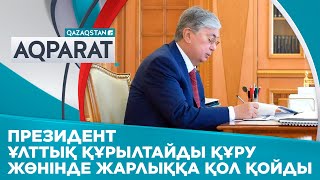 QAZAQSTAN
AQPARAT

ПРЕЗИДЕНТ
ҰЛТТЫҚ ҚҰРЫЛТАЙДЫ ҚҰРУ
ЖӨНІНДЕ ЖАРЛЫҚҚА ҚОЛ ҚОЙДЫ